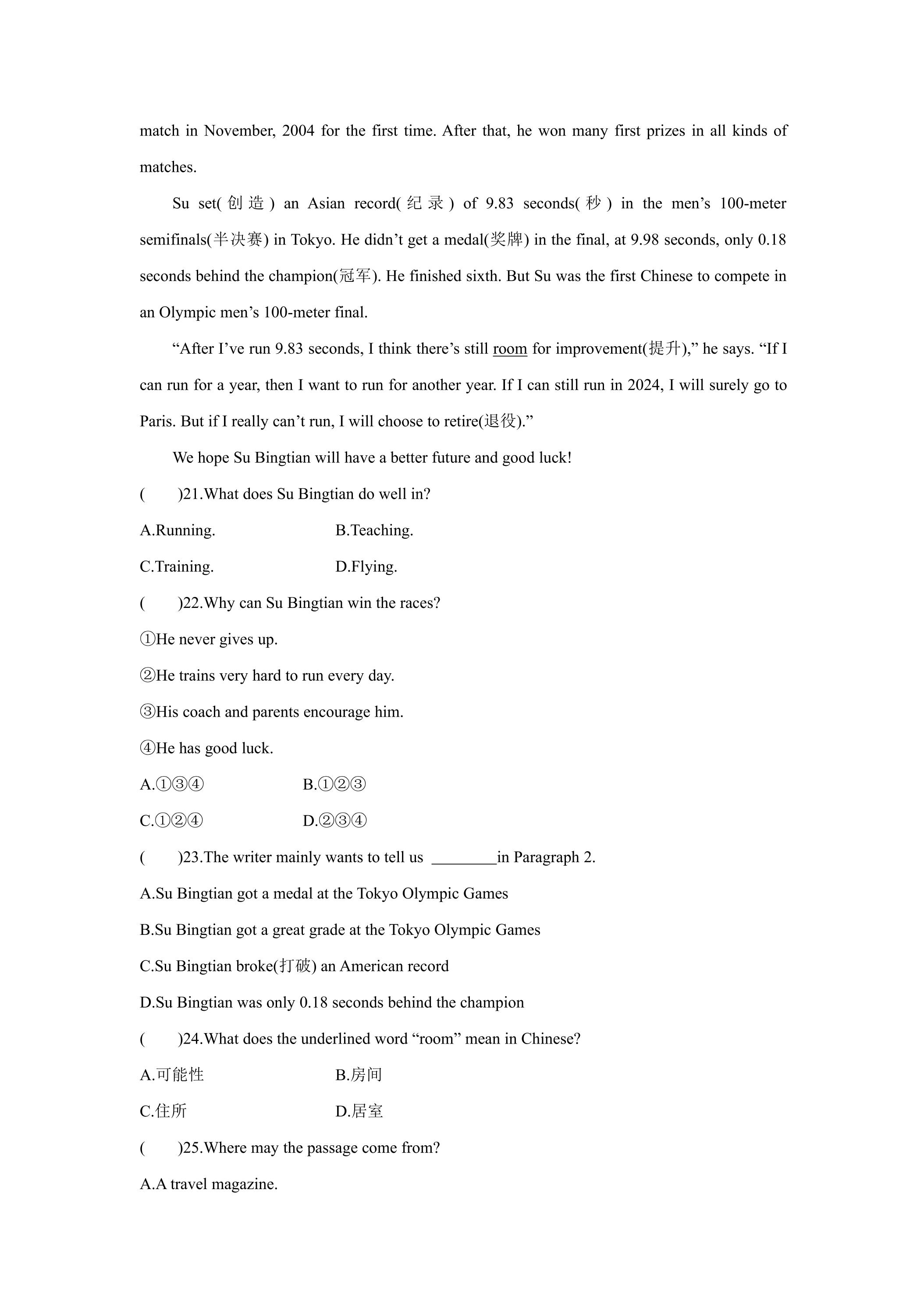 match in November, 2004 for the first time. After that, he won many first prizes in all kinds of matches.

Su set(创造) an Asian record(纪录) of 9.83 seconds(秒) in the men's 100-meter semifinals(半决赛) in Tokyo. He didn't get a medal(奖牌) in the final, at 9.98 seconds, only 0.18 seconds behind the champion(冠军). He finished sixth. But Su was the first Chinese to compete in an Olympic men's 100-meter final.

"After I've run 9.83 seconds, I think there's still room for improvement(提升)," he says. "If I can run for a year, then I want to run for another year. If I can still run in 2024, I will surely go to Paris. But if I really can't run, I will choose to retire(退役)."

We hope Su Bingtian will have a better future and good luck!

( )21.What does Su Bingtian do well in?

A.Running. B.Teaching.

C.Training. D.Flying.

( )22.Why can Su Bingtian win the races?

①He never gives up.

②He trains very hard to run every day.

③His coach and parents encourage him.

④He has good luck.

A.①③④ B.①②③

C.①②④ D.②③④

( )23.The writer mainly wants to tell us ____in Paragraph 2.

A.Su Bingtian got a medal at the Tokyo Olympic Games

B.Su Bingtian got a great grade at the Tokyo Olympic Games

C.Su Bingtian broke(打破) an American record

D.Su Bingtian was only 0.18 seconds behind the champion

( )24.What does the underlined word "room" mean in Chinese?

A.可能性 B.房间

C.住所 D.居室

( )25.Where may the passage come from?

A.A travel magazine.